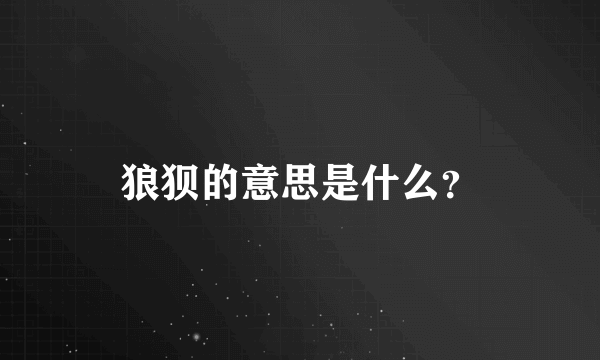 狼狈的意思是什么？